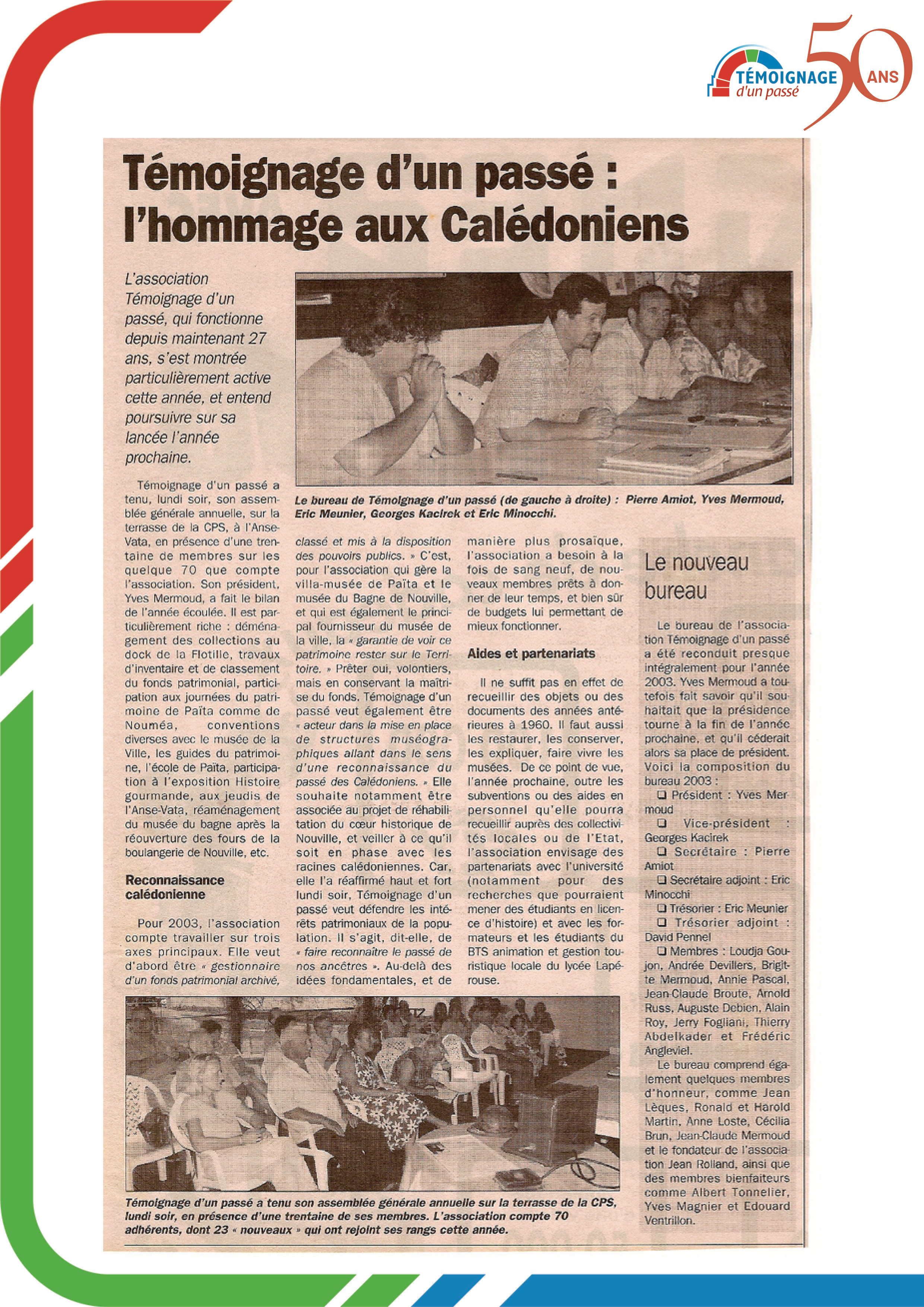 TÉMOIGNAGE d'un passé 50 ANS

Témoignage d'un passé : l'hommage aux Calédoniens

L'association Témoignage d'un passé, qui fonctionne depuis maintenant 27 ans, s'est montrée particulièrement active cette année, et entend poursuivre sur sa lancée l'année prochaine.

Le bureau de Témoignage d'un passé (de gauche à droite) : Pierre Amiot, Yves Mermoud, Eric Meunier, Georges Kacirek et Eric Minocchi.

Témoignage d'un passé a tenu, lundi soir, son assemblée générale annuelle, sur la terrasse de la CPS, à l'Anse-Vata, en présence d'une trentaine de membres sur les quelque 70 que compte l'association. Son président, Yves Mermoud, a fait le bilan de l'année écoulée. Il est particulièrement riche : déménagement des collections au dock de la Flotille, travaux d'inventaire et de classement du fonds patrimonial, participation aux journées du patrimoine de Païta comme de Nouméa, conventions diverses avec le musée de la Ville, les guides du patrimoine, l'école de Païta, participation à l'exposition Histoire gourmande, aux jeudis de l'Anse-Vata, réaménagement du musée du bagne après la réouverture des fours de la boulangerie de Nouville, etc.

Reconnaissance calédonienne

Pour 2003, l'association compte travailler sur trois axes principaux. Elle veut d'abord être « gestionnaire d'un fonds patrimonial archivé, classé et mis à la disposition des pouvoirs publics. » C'est, pour l'association qui gère la villa-musée de Païta et le musée du Bagne de Nouville, et qui est également le principal fournisseur du musée de la ville, la « garantie de voir ce patrimoine rester sur le Territoire. » Prêter oui, volontiers, mais en conservant la maîtrise du fonds. Témoignage d'un passé veut également être « acteur dans la mise en place de structures muséographiques allant dans le sens d'une reconnaissance du passé des Calédoniens. » Elle souhaite notamment être associée au projet de réhabilitation du cœur historique de Nouville, et veiller à ce qu'il soit en phase avec les racines calédoniennes. Car, elle l'a réaffirmé haut et fort lundi soir, Témoignage d'un passé veut défendre les intérêts patrimoniaux de la population. Il s'agit, dit-elle, de « faire reconnaître le passé de nos ancêtres ». Au-delà des idées fondamentales, et de manière plus prosaïque, l'association a besoin à la fois de sang neuf, de nouveaux membres prêts à donner de leur temps, et bien sûr de budgets lui permettant de mieux fonctionner.

Aides et partenariats

Il ne suffit pas en effet de recueillir des objets ou des documents des années antérieures à 1960. Il faut aussi les restaurer, les conserver, les expliquer, faire vivre les musées. De ce point de vue, l'année prochaine, outre les subventions ou des aides en personnel qu'elle pourra recueillir auprès des collectivités locales ou de l'Etat, l'association envisage des partenariats avec l'université (notamment pour des recherches que pourraient mener des étudiants en licence d'histoire) et avec les formateurs et les étudiants du BTS animation et gestion touristique locale du lycée Lapérouse.

Le nouveau bureau

Le bureau de l'association Témoignage d'un passé a été reconduit presque intégralement pour l'année 2003. Yves Mermoud a toutefois fait savoir qu'il souhaitait que la présidence tourne à la fin de l'année prochaine, et qu'il céderait alors sa place de président. Voici la composition du bureau 2003 :
❑ Président : Yves Mermoud
❑ Vice-président : Georges Kacirek
❑ Secrétaire : Pierre Amiot
❑ Secrétaire adjoint : Eric Minocchi
❑ Trésorier : Eric Meunier
❑ Trésorier adjoint : David Pennel
❑ Membres : Loudja Goujon, Andrée Devillers, Brigitte Mermoud, Annie Pascal, Jean-Claude Broute, Arnold Russ, Auguste Debien, Alain Roy, Jerry Fogliani, Thierry Abdelkader et Frédéric Angleviel.
Le bureau comprend également quelques membres d'honneur, comme Jean Lèques, Ronald et Harold Martin, Anne Loste, Cécilia Brun, Jean-Claude Mermoud et le fondateur de l'association Jean Rolland, ainsi que des membres bienfaiteurs comme Albert Tonnelier, Yves Magnier et Edouard Ventrillon.

Témoignage d'un passé a tenu son assemblée générale annuelle sur la terrasse de la CPS, lundi soir, en présence d'une trentaine de ses membres. L'association compte 70 adhérents, dont 23 « nouveaux » qui ont rejoint ses rangs cette année.